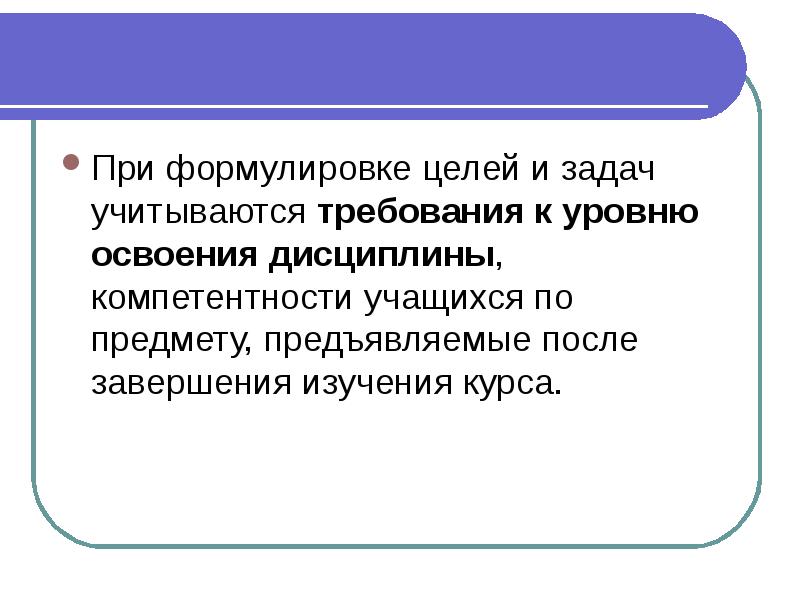 При формулировке целей и задач учитываются требования к уровню освоения дисциплины, компетентности учащихся по предмету, предъявляемые после завершения изучения курса.